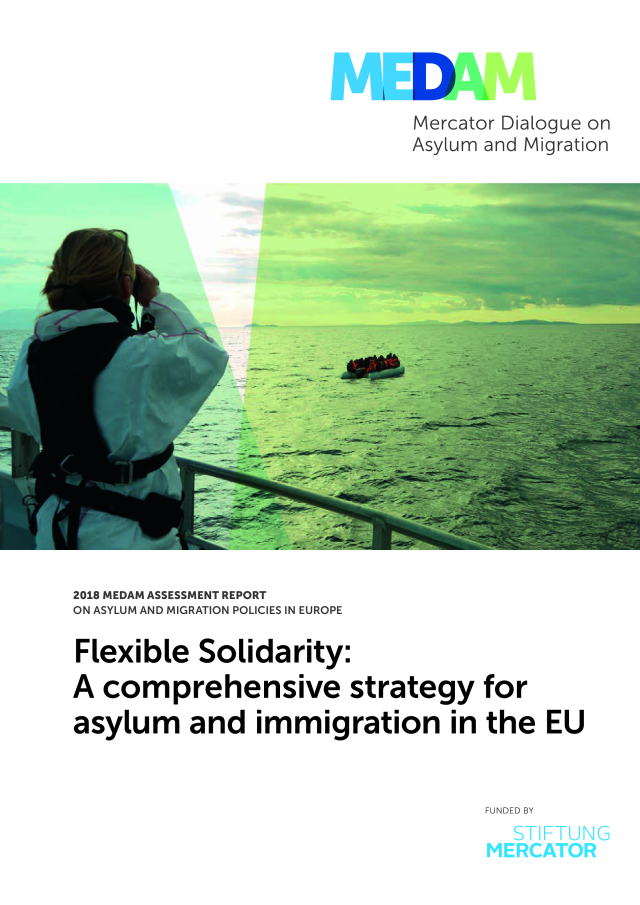 MEDAM

Mercator Dialogue on Asylum and Migration

2018 MEDAM ASSESSMENT REPORT
ON ASYLUM AND MIGRATION POLICIES IN EUROPE

Flexible Solidarity: A comprehensive strategy for asylum and immigration in the EU

FUNDED BY

STIFTUNG
MERCATOR